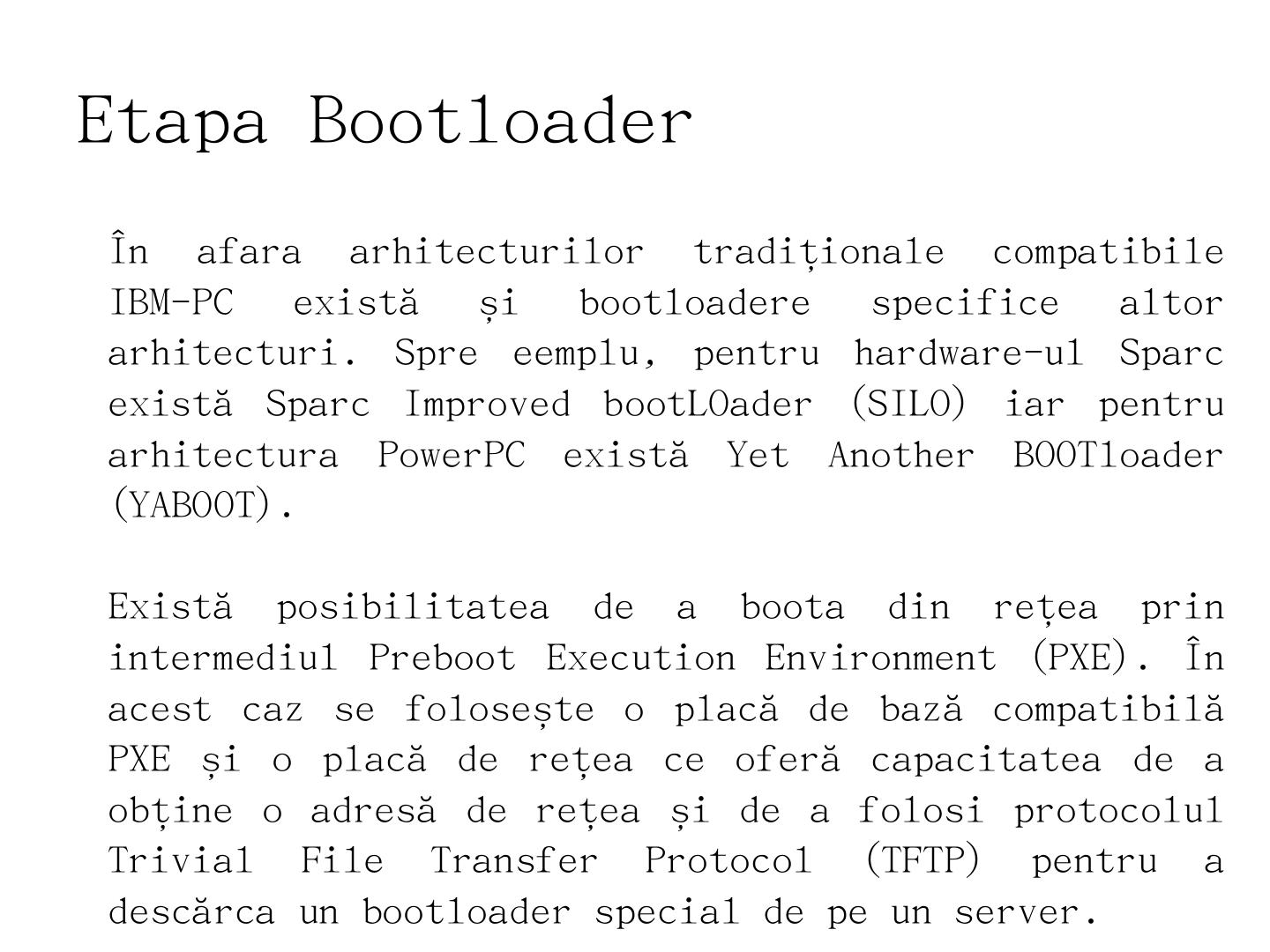 Etapa Bootloader

În afara arhitecturilor tradiționale compatibile IBM-PC există și bootloadere specifice altor arhitecturi. Spre eemplu, pentru hardware-ul Sparc există Sparc Improved bootLOader (SILO) iar pentru arhitectura PowerPC există Yet Another BOOTloader (YABOOT).

Există posibilitatea de a boota din rețea prin intermediul Preboot Execution Environment (PXE). În acest caz se folosește o placă de bază compatibilă PXE și o placă de rețea ce oferă capacitatea de a obține o adresă de rețea și de a folosi protocolul Trivial File Transfer Protocol (TFTP) pentru a descărca un bootloader special de pe un server.